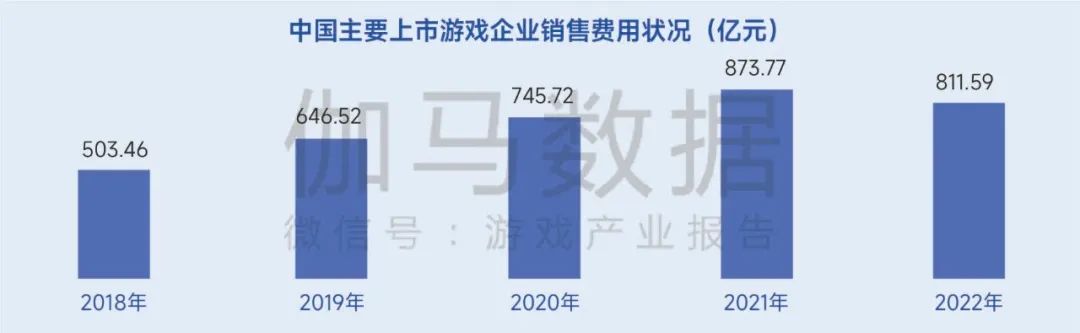 中国主要上市游戏企业销售费用状况（亿元）

503.46
646.52
745.72
873.77
811.59

伽马数据
微信号：游戏产业报告

2018年
2019年
2020年
2021年
2022年